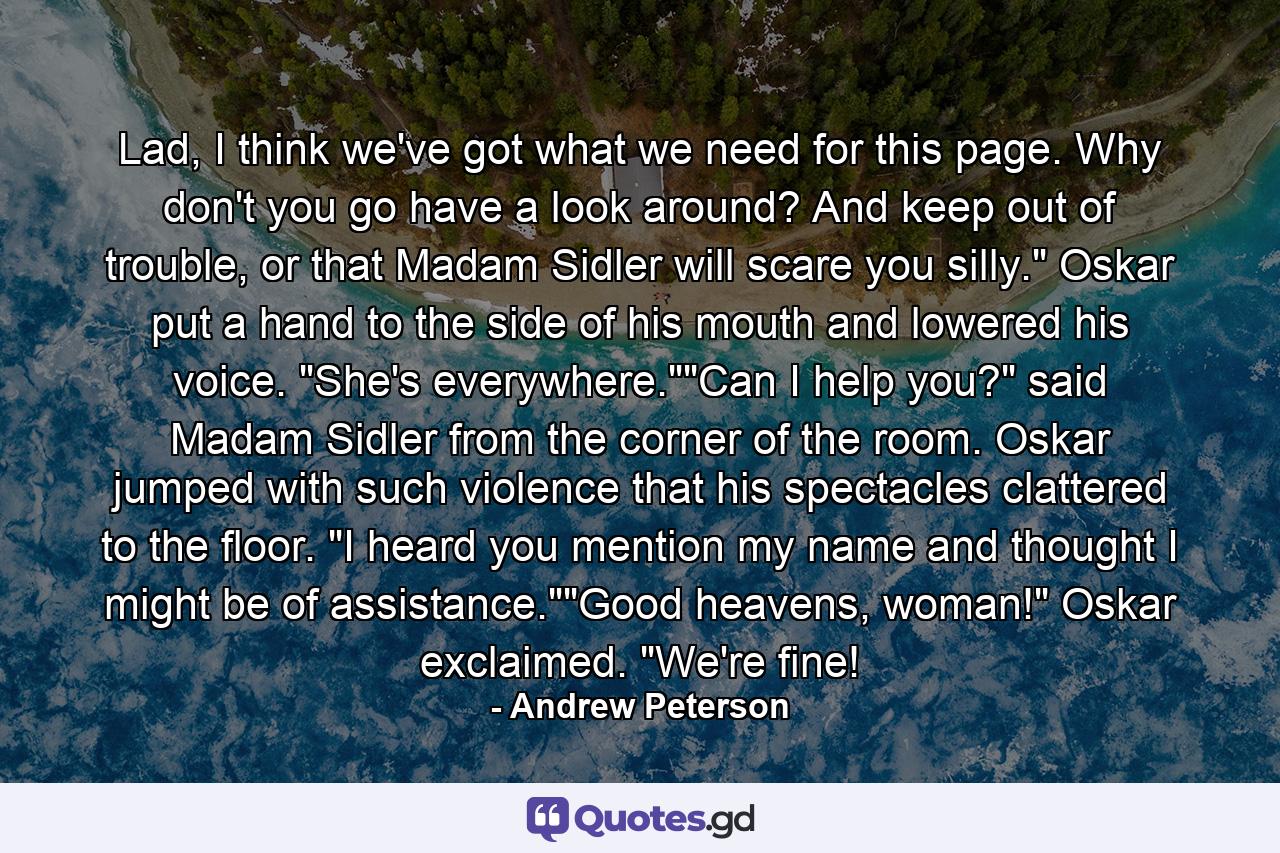 Lad, I think we've got what we need for this page. Why don't you go have a look around? And keep out of trouble, or that Madam Sidler will scare you silly." Oskar put a hand to the side of his mouth and lowered his voice. "She's everywhere.""Can I help you?" said Madam Sidler from the corner of the room. Oskar jumped with such violence that his spectacles clattered to the floor. "I heard you mention my name and thought I might be of assistance.""Good heavens, woman!" Oskar exclaimed. "We're fine!

- Andrew Peterson

Quotes.gd